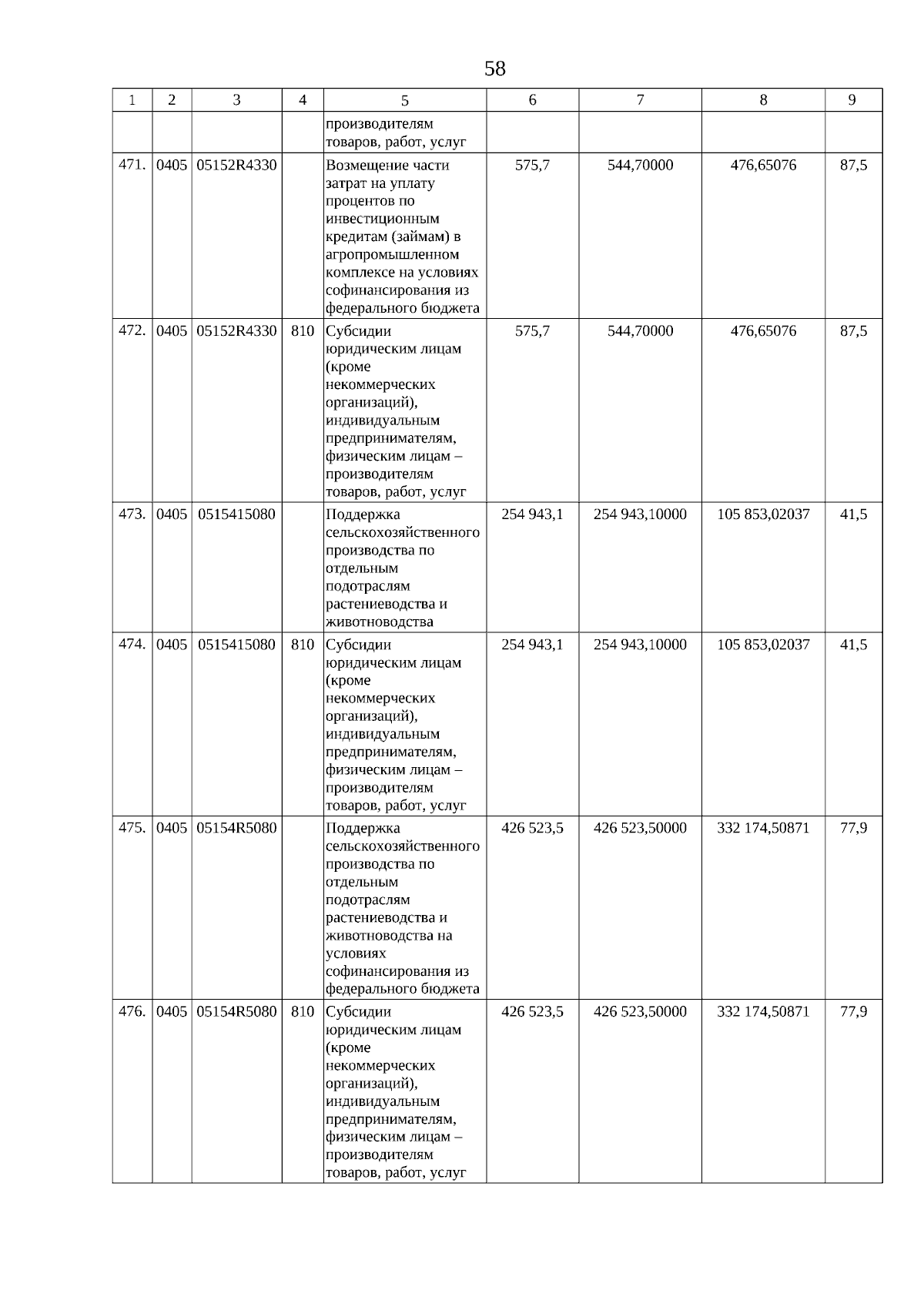 58

| 1 | 2 | 3 | 4 | 5 | 6 | 7 | 8 | 9 |
|---|---|---|---|---|---|---|---|---|
| | | | | производителям товаров, работ, услуг | | | | |
| 471. | 0405 | 05152R4330 | | Возмещение части затрат на уплату процентов по инвестиционным кредитам (займам) в агропромышленном комплексе на условиях софинансирования из федерального бюджета | 575,7 | 544,70000 | 476,65076 | 87,5 |
| 472. | 0405 | 05152R4330 | 810 | Субсидии юридическим лицам (кроме некоммерческих организаций), индивидуальным предпринимателям, физическим лицам – производителям товаров, работ, услуг | 575,7 | 544,70000 | 476,65076 | 87,5 |
| 473. | 0405 | 0515415080 | | Поддержка сельскохозяйственного производства по отдельным подотраслям растениеводства и животноводства | 254 943,1 | 254 943,10000 | 105 853,02037 | 41,5 |
| 474. | 0405 | 0515415080 | 810 | Субсидии юридическим лицам (кроме некоммерческих организаций), индивидуальным предпринимателям, физическим лицам – производителям товаров, работ, услуг | 254 943,1 | 254 943,10000 | 105 853,02037 | 41,5 |
| 475. | 0405 | 05154R5080 | | Поддержка сельскохозяйственного производства по отдельным подотраслям растениеводства и животноводства на условиях софинансирования из федерального бюджета | 426 523,5 | 426 523,50000 | 332 174,50871 | 77,9 |
| 476. | 0405 | 05154R5080 | 810 | Субсидии юридическим лицам (кроме некоммерческих организаций), индивидуальным предпринимателям, физическим лицам – производителям товаров, работ, услуг | 426 523,5 | 426 523,50000 | 332 174,50871 | 77,9 |